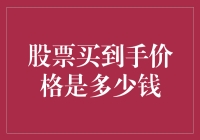 股票买到手价格是多少钱